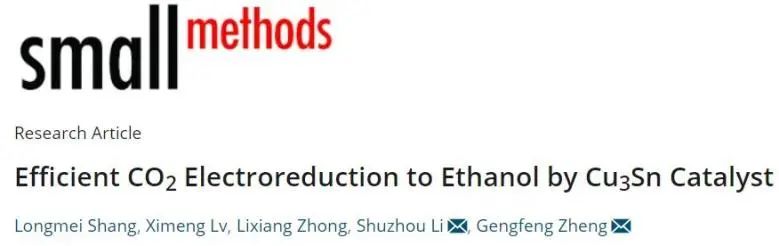 small methods

Research Article

Efficient $CO_2$ Electroreduction to Ethanol by $Cu_3Sn$ Catalyst

Longmei Shang, Ximeng Lv, Lixiang Zhong, Shuzhou Li, Gengfeng Zheng